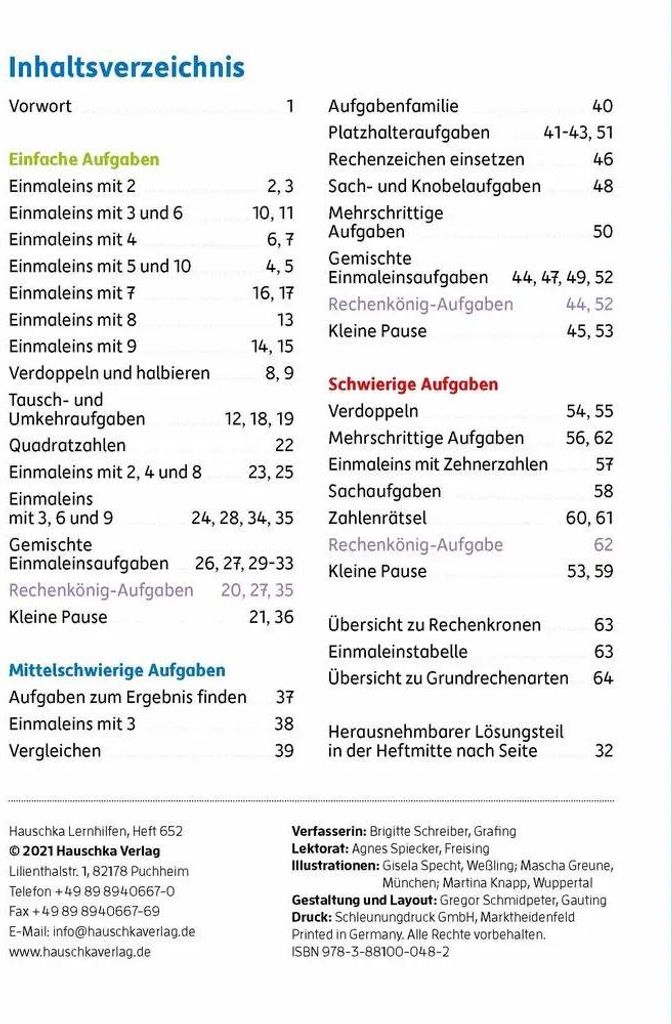 Inhaltsverzeichnis

Vorwort 1

Einfache Aufgaben
Einmaleins mit 2 2, 3
Einmaleins mit 3 und 6 10, 11
Einmaleins mit 4 6, 7
Einmaleins mit 5 und 10 4, 5
Einmaleins mit 7 16, 17
Einmaleins mit 8 13
Einmaleins mit 9 14, 15
Verdoppeln und halbieren 8, 9
Tausch- und Umkehraufgaben 12, 18, 19
Quadratzahlen 22
Einmaleins mit 2, 4 und 8 23, 25
Einmaleins mit 3, 6 und 9 24, 28, 34, 35
Gemischte Einmaleinsaufgaben 26, 27, 29-33
Rechenkönig-Aufgaben 20, 27, 35
Kleine Pause 21, 36

Mittelschwierige Aufgaben
Aufgaben zum Ergebnis finden 37
Einmaleins mit 3 38
Vergleichen 39

Aufgabenfamilie 40
Platzhalteraufgaben 41-43, 51
Rechenzeichen einsetzen 46
Sach- und Knobelaufgaben 48
Mehrschrittige Aufgaben 50
Gemischte Einmaleinsaufgaben 44, 47, 49, 52
Rechenkönig-Aufgaben 44, 52
Kleine Pause 45, 53

Schwierige Aufgaben
Verdoppeln 54, 55
Mehrschrittige Aufgaben 56, 62
Einmaleins mit Zehnerzahlen 57
Sachaufgaben 58
Zahlenrätsel 60, 61
Rechenkönig-Aufgabe 62
Kleine Pause 53, 59

Übersicht zu Rechenkronen 63
Einmaleinstabelle 63
Übersicht zu Grundrechenarten 64

Herausnehmbarer Lösungsteil in der Heftmitte nach Seite 32

Hauschka Lernhilfen, Heft 652
© 2021 Hauschka Verlag
Lilienthalstr. 1, 82178 Puchheim
Telefon +49 89 8940667-0
Fax +49 89 8940667-69
E-Mail: info@hauschkaverlag.de
www.hauschkaverlag.de

Verfasserin: Brigitte Schreiber, Grafing
Lektorat: Agnes Spiecker, Freising
Illustrationen: Gisela Specht, Weßling; Mascha Greune, München; Martina Knapp, Wuppertal
Gestaltung und Layout: Gregor Schmidpeter, Gauting
Druck: Schleunungdruck GmbH, Marktheidenfeld
Printed in Germany. Alle Rechte vorbehalten.
ISBN 978-3-88100-048-2